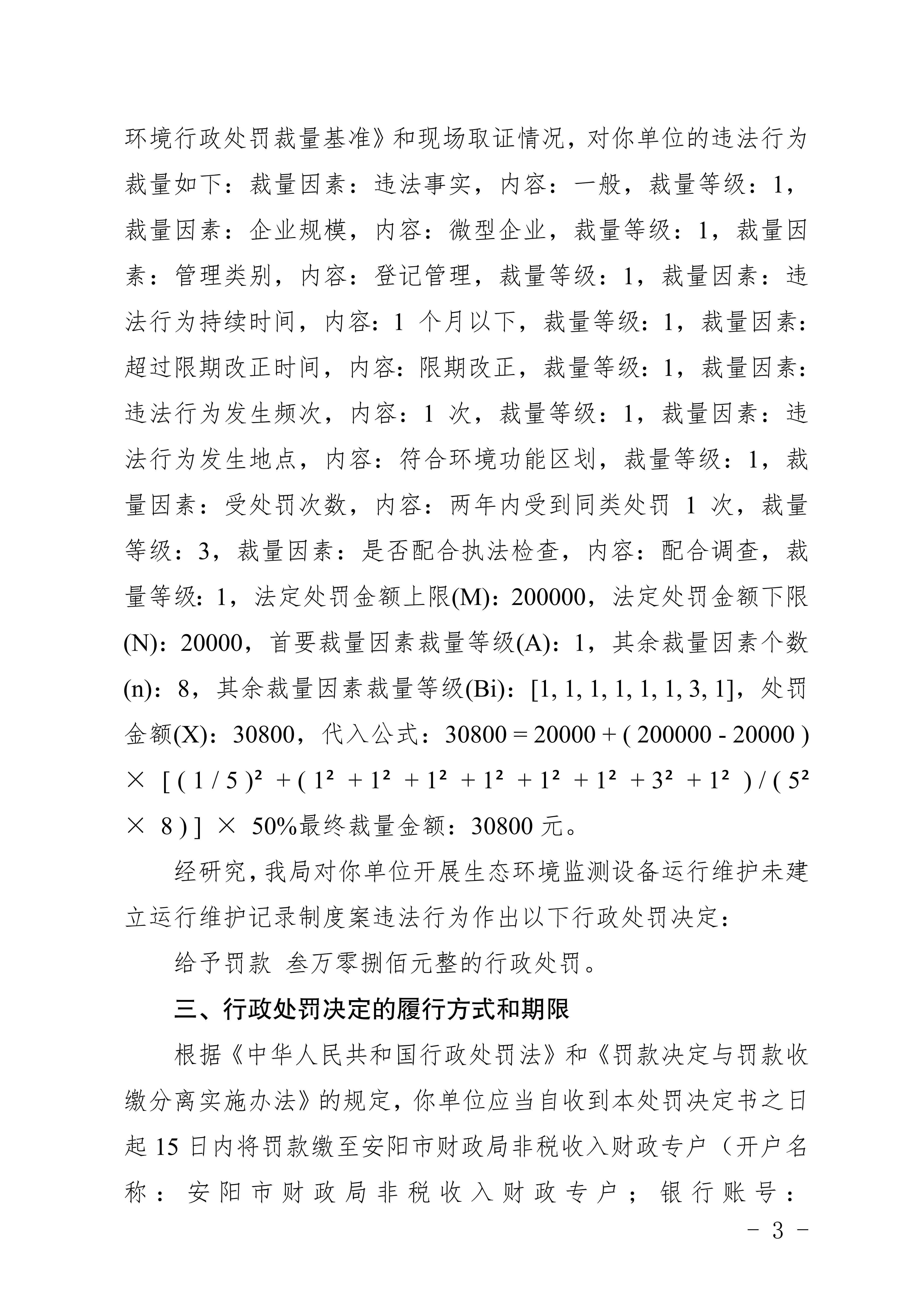 环境行政处罚裁量基准》和现场取证情况，对你单位的违法行为裁量如下：裁量因素：违法事实，内容：一般，裁量等级：1，裁量因素：企业规模，内容：微型企业，裁量等级：1，裁量因素：管理类别，内容：登记管理，裁量等级：1，裁量因素：违法行为持续时间，内容：1个月以下，裁量等级：1，裁量因素：超过限期改正时间，内容：限期改正，裁量等级：1，裁量因素：违法行为发生频次，内容：1次，裁量等级：1，裁量因素：违法行为发生地点，内容：符合环境功能区划，裁量等级：1，裁量因素：受处罚次数，内容：两年内受到同类处罚1次，裁量等级：3，裁量因素：是否配合执法检查，内容：配合调查，裁量等级：1，法定处罚金额上限(M)：200000，法定处罚金额下限(N)：20000，首要裁量因素裁量等级(A)：1，其余裁量因素个数(n)：8，其余裁量因素裁量等级(Bi)：[1, 1, 1, 1, 1, 1, 3, 1]，处罚金额(X)：30800，代入公式：$30800 = 20000 + ( 200000 - 20000 ) \times [ ( 1 / 5 )^2 + ( 1^2 + 1^2 + 1^2 + 1^2 + 1^2 + 1^2 + 3^2 + 1^2 ) / ( 5^2 \times 8 ) ] \times 50\%$最终裁量金额：30800元。

经研究，我局对你单位开展生态环境监测设备运行维护未建立运行维护记录制度案违法行为作出以下行政处罚决定：

给予罚款 叁万零捌佰元整的行政处罚。

三、行政处罚决定的履行方式和期限

根据《中华人民共和国行政处罚法》和《罚款决定与罚款收缴分离实施办法》的规定，你单位应当自收到本处罚决定书之日起15日内将罚款缴至安阳市财政局非税收入财政专户（开户名称：安阳市财政局非税收入财政专户；银行账号：

- 3 -